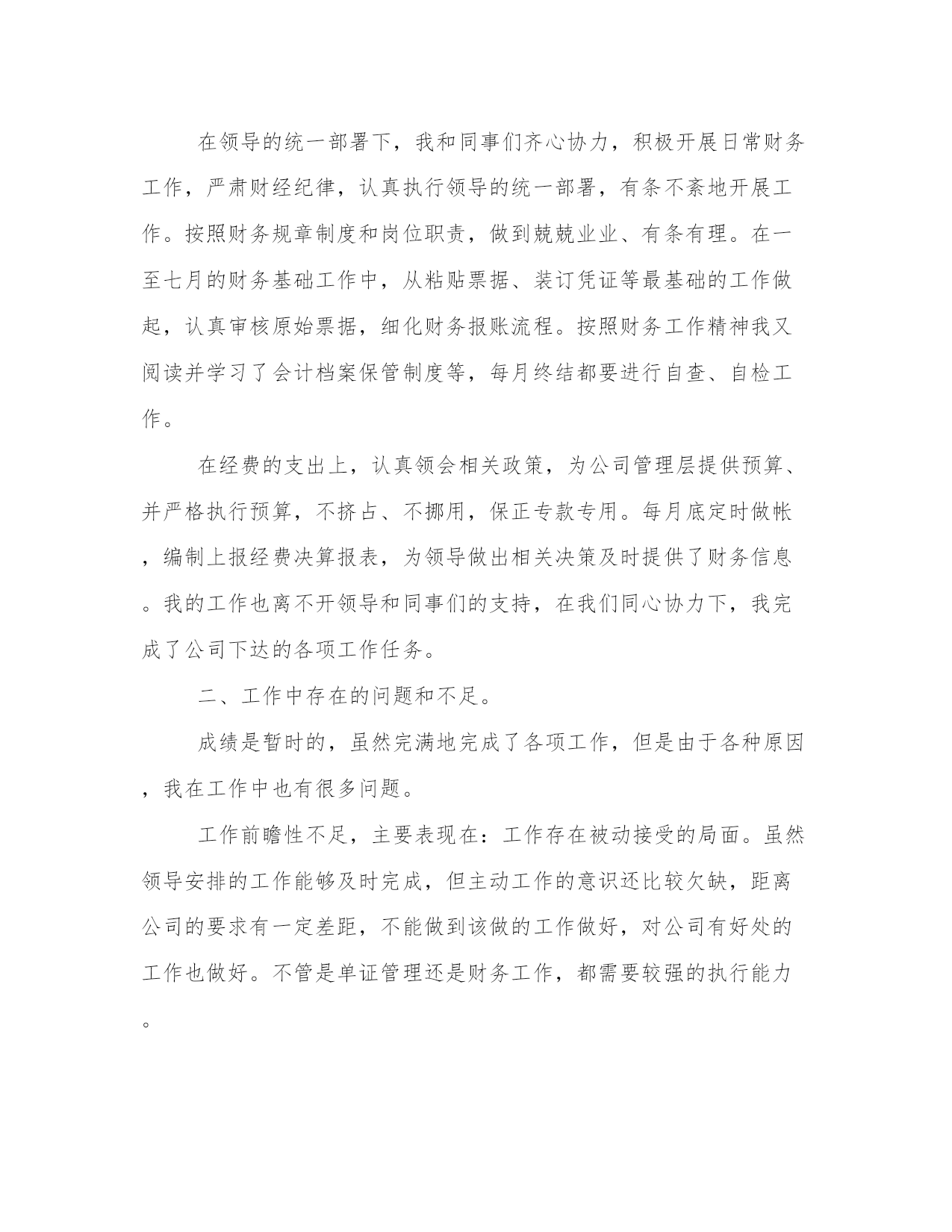 在领导的统一部署下，我和同事们齐心协力，积极开展日常财务工作，严肃财经纪律，认真执行领导的统一部署，有条不紊地开展工作。按照财务规章制度和岗位职责，做到兢兢业业、有条有理。在一至七月的财务基础工作中，从粘贴票据、装订凭证等最基础的工作做起，认真审核原始票据，细化财务报账流程。按照财务工作精神我又阅读并学习了会计档案保管制度等，每月终结都要进行自查、自检工作。

在经费的支出上，认真领会相关政策，为公司管理层提供预算、并严格执行预算，不挤占、不挪用，保正专款专用。每月底定时做帐，编制上报经费决算报表，为领导做出相关决策及时提供了财务信息。我的工作也离不开领导和同事们的支持，在我们同心协力下，我完成了公司下达的各项工作任务。

二、工作中存在的问题和不足。

成绩是暂时的，虽然完满地完成了各项工作，但是由于各种原因，我在工作中也有很多问题。

工作前瞻性不足，主要表现在：工作存在被动接受的局面。虽然领导安排的工作能够及时完成，但主动工作的意识还比较欠缺，距离公司的要求有一定差距，不能做到该做的工作做好，对公司有好处的工作也做好。不管是单证管理还是财务工作，都需要较强的执行能力。